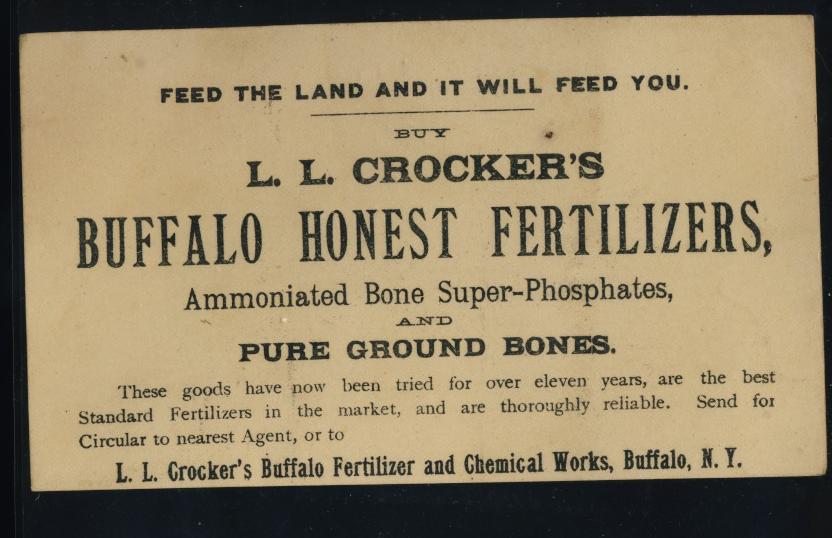 FEED THE LAND AND IT WILL FEED YOU.

BUY

L. L. CROCKER'S

BUFFALO HONEST FERTILIZERS,

Ammoniated Bone Super-Phosphates,

AND

PURE GROUND BONES.

These goods have now been tried for over eleven years, are the best Standard Fertilizers in the market, and are thoroughly reliable. Send for Circular to nearest Agent, or to

L. L. Crocker's Buffalo Fertilizer and Chemical Works, Buffalo, N. Y.